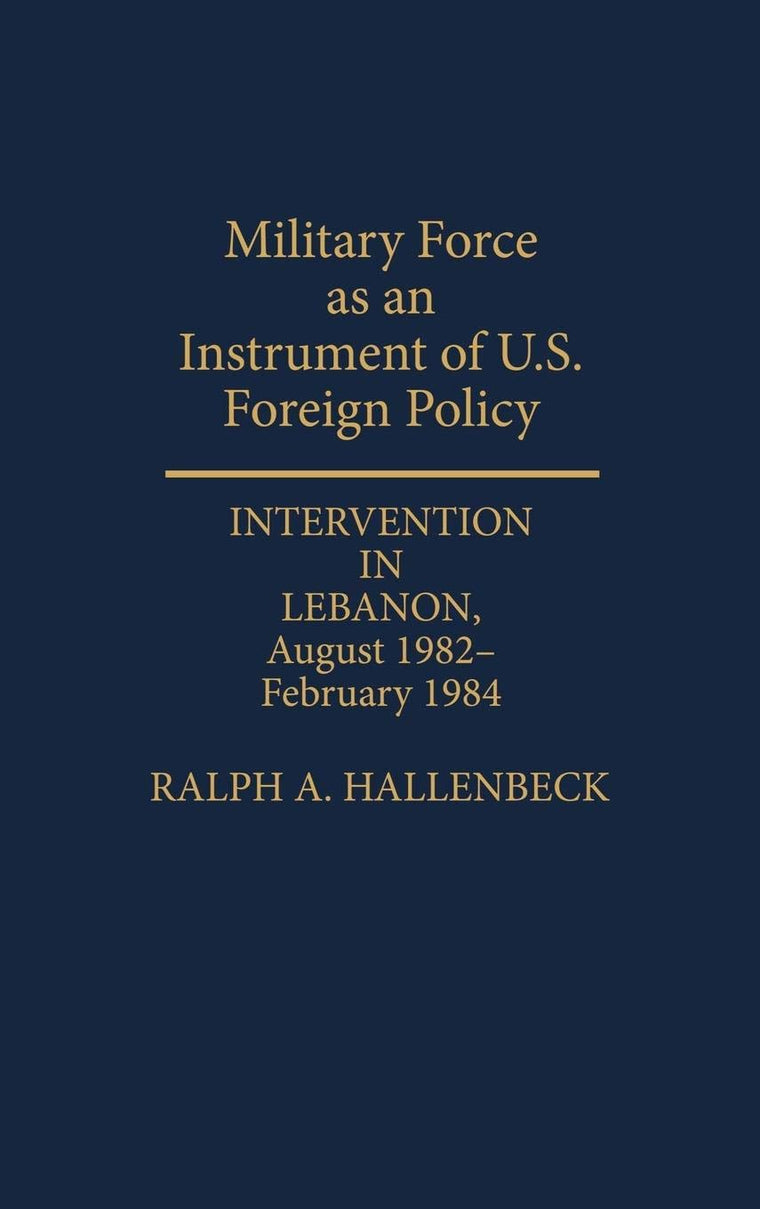 Military Force as an Instrument of U.S. Foreign Policy

INTERVENTION IN LEBANON, August 1982–February 1984

RALPH A. HALLENBECK